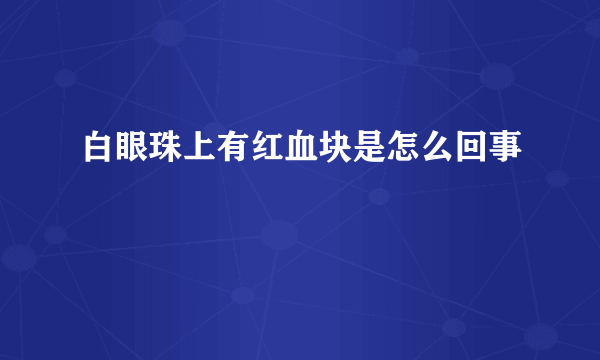 白眼珠上有红血块是怎么回事